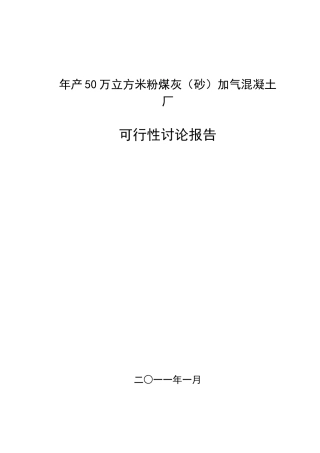 年产50万立方米粉煤灰（砂）加气混凝土厂

可行性讨论报告

二〇一一年一月